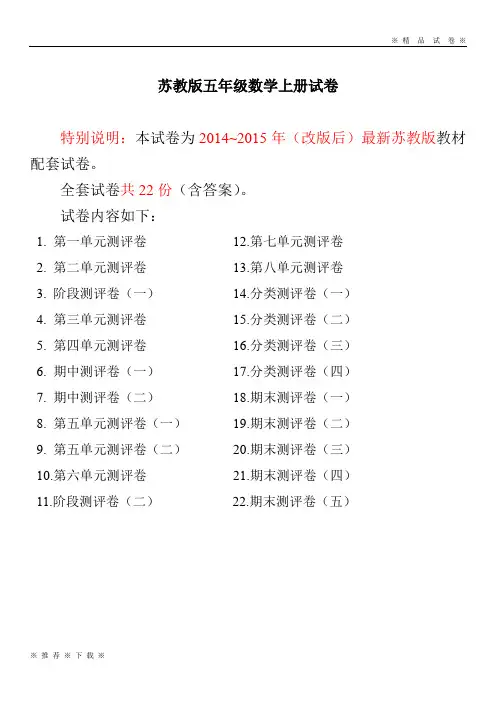 ※ 精 品 试 卷 ※

苏教版五年级数学上册试卷

特别说明：本试卷为 2014~2015 年（改版后）最新苏教版教材配套试卷。

全套试卷共 22 份（含答案）。

试卷内容如下：

1. 第一单元测评卷
2. 第二单元测评卷
3. 阶段测评卷（一）
4. 第三单元测评卷
5. 第四单元测评卷
6. 期中测评卷（一）
7. 期中测评卷（二）
8. 第五单元测评卷（一）
9. 第五单元测评卷（二）
10.第六单元测评卷
11.阶段测评卷（二）

12.第七单元测评卷
13.第八单元测评卷
14.分类测评卷（一）
15.分类测评卷（二）
16.分类测评卷（三）
17.分类测评卷（四）
18.期末测评卷（一）
19.期末测评卷（二）
20.期末测评卷（三）
21.期末测评卷（四）
22.期末测评卷（五）

※ 推 荐 ※ 下 载 ※